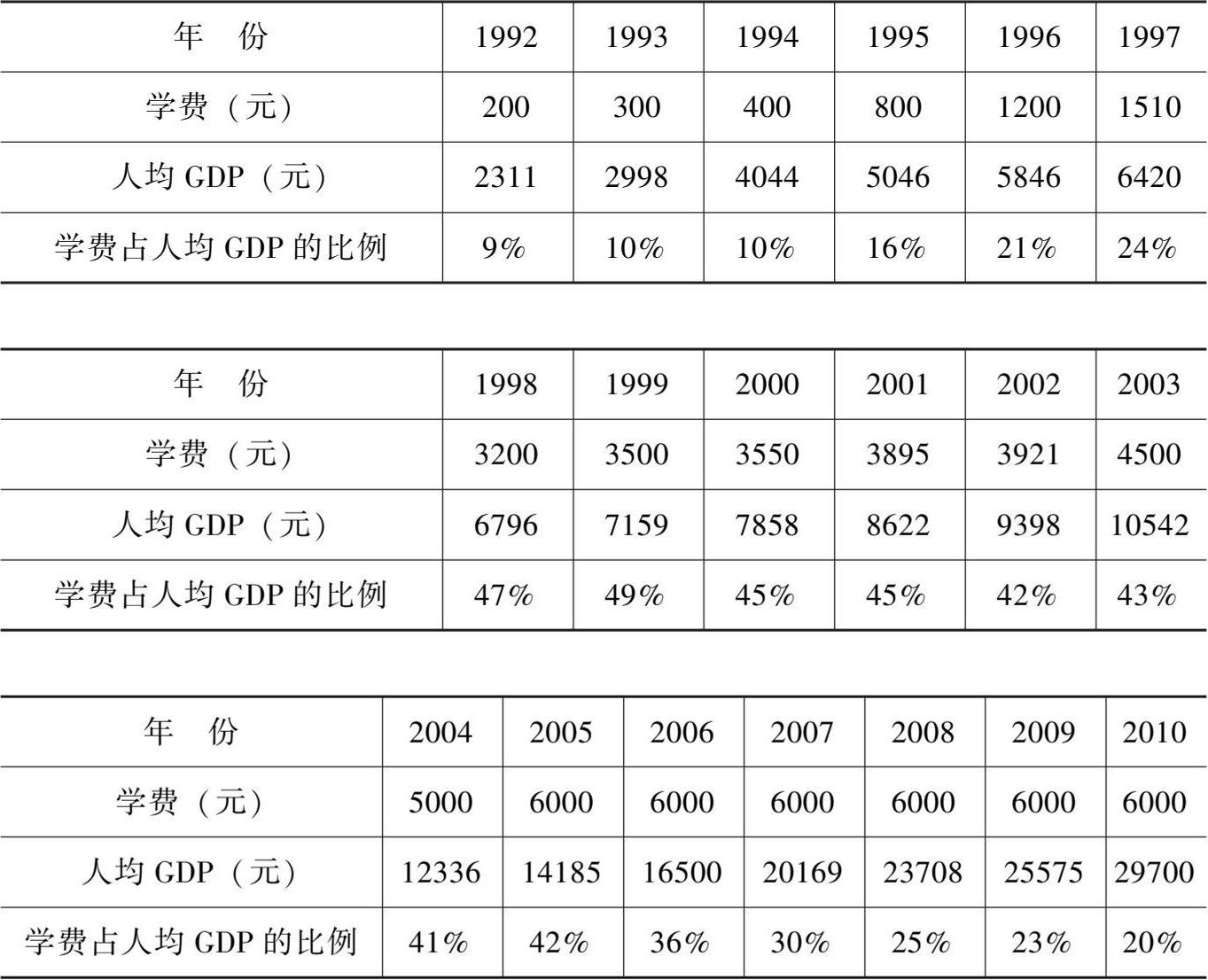 | 年　份 | 1992 | 1993 | 1994 | 1995 | 1996 | 1997 |
|---|---|---|---|---|---|---|
| 学费（元） | 200 | 300 | 400 | 800 | 1200 | 1510 |
| 人均 GDP（元） | 2311 | 2998 | 4044 | 5046 | 5846 | 6420 |
| 学费占人均 GDP 的比例 | 9% | 10% | 10% | 16% | 21% | 24% |

| 年　份 | 1998 | 1999 | 2000 | 2001 | 2002 | 2003 |
|---|---|---|---|---|---|---|
| 学费（元） | 3200 | 3500 | 3550 | 3895 | 3921 | 4500 |
| 人均 GDP（元） | 6796 | 7159 | 7858 | 8622 | 9398 | 10542 |
| 学费占人均 GDP 的比例 | 47% | 49% | 45% | 45% | 42% | 43% |

| 年　份 | 2004 | 2005 | 2006 | 2007 | 2008 | 2009 | 2010 |
|---|---|---|---|---|---|---|---|
| 学费（元） | 5000 | 6000 | 6000 | 6000 | 6000 | 6000 | 6000 |
| 人均 GDP（元） | 12336 | 14185 | 16500 | 20169 | 23708 | 25575 | 29700 |
| 学费占人均 GDP 的比例 | 41% | 42% | 36% | 30% | 25% | 23% | 20% |